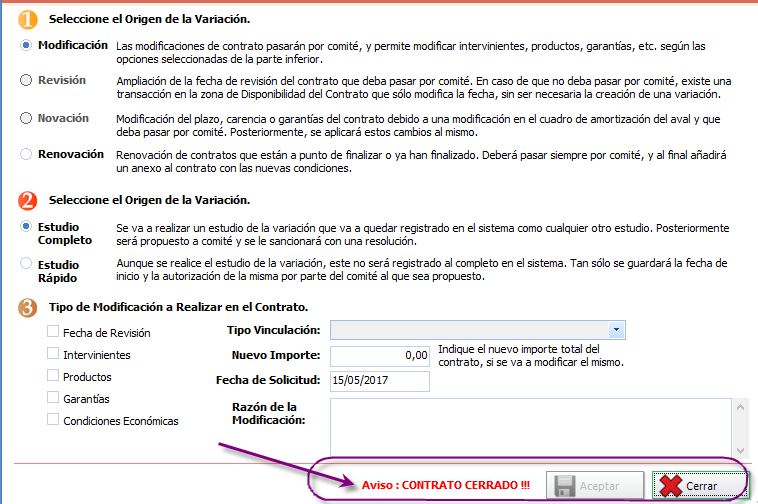 1 Seleccione el Origen de la Variación.

Modificación Las modificaciones de contrato pasarán por comité, y permite modificar intervinientes, productos, garantías, etc. según las opciones seleccionadas de la parte inferior.

Revisión Ampliación de la fecha de revisión del contrato que deba pasar por comité. En caso de que no deba pasar por comité, existe una transacción en la zona de Disponibilidad del Contrato que sólo modifica la fecha, sin ser necesaria la creación de una variación.

Novación Modificación del plazo, carencia o garantías del contrato debido a una modificación en el cuadro de amortización del aval y que deba pasar por comité. Posteriormente, se aplicará estos cambios al mismo.

Renovación Renovación de contratos que están a punto de finalizar o ya han finalizado. Deberá pasar siempre por comité, y al final añadirá un anexo al contrato con las nuevas condiciones.

2 Seleccione el Origen de la Variación.

Estudio Completo Se va a realizar un estudio de la variación que va a quedar registrado en el sistema como cualquier otro estudio. Posteriormente será propuesto a comité y se le sancionará con una resolución.

Estudio Rápido Aunque se realice el estudio de la variación, este no será registrado al completo en el sistema. Tan sólo se guardará la fecha de inicio y la autorización de la misma por parte del comité al que sea propuesto.

3 Tipo de Modificación a Realizar en el Contrato.

Fecha de Revisión
Intervinientes
Productos
Garantías
Condiciones Económicas

Tipo Vinculación:
Nuevo Importe: 0,00 Indique el nuevo importe total del contrato, si se va a modificar el mismo.
Fecha de Solicitud: 15/05/2017
Razón de la Modificación:

Aviso : CONTRATO CERRADO !!! Aceptar Cerrar